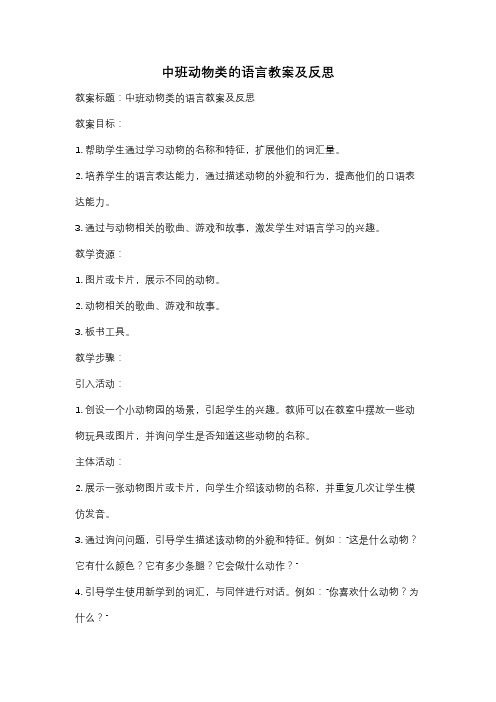 中班动物类的语言教案及反思

教案标题：中班动物类的语言教案及反思

教案目标：

1. 帮助学生通过学习动物的名称和特征，扩展他们的词汇量。

2. 培养学生的语言表达能力，通过描述动物的外貌和行为，提高他们的口语表达能力。

3. 通过与动物相关的歌曲、游戏和故事，激发学生对语言学习的兴趣。

教学资源：

1. 图片或卡片，展示不同的动物。

2. 动物相关的歌曲、游戏和故事。

3. 板书工具。

教学步骤：

引入活动：

1. 创设一个小动物园的场景，引起学生的兴趣。教师可以在教室中摆放一些动物玩具或图片，并询问学生是否知道这些动物的名称。

主体活动：

2. 展示一张动物图片或卡片，向学生介绍该动物的名称，并重复几次让学生模仿发音。

3. 通过询问问题，引导学生描述该动物的外貌和特征。例如："这是什么动物？它有什么颜色？它有多少条腿？它会做什么动作？"

4. 引导学生使用新学到的词汇，与同伴进行对话。例如："你喜欢什么动物？为什么？"